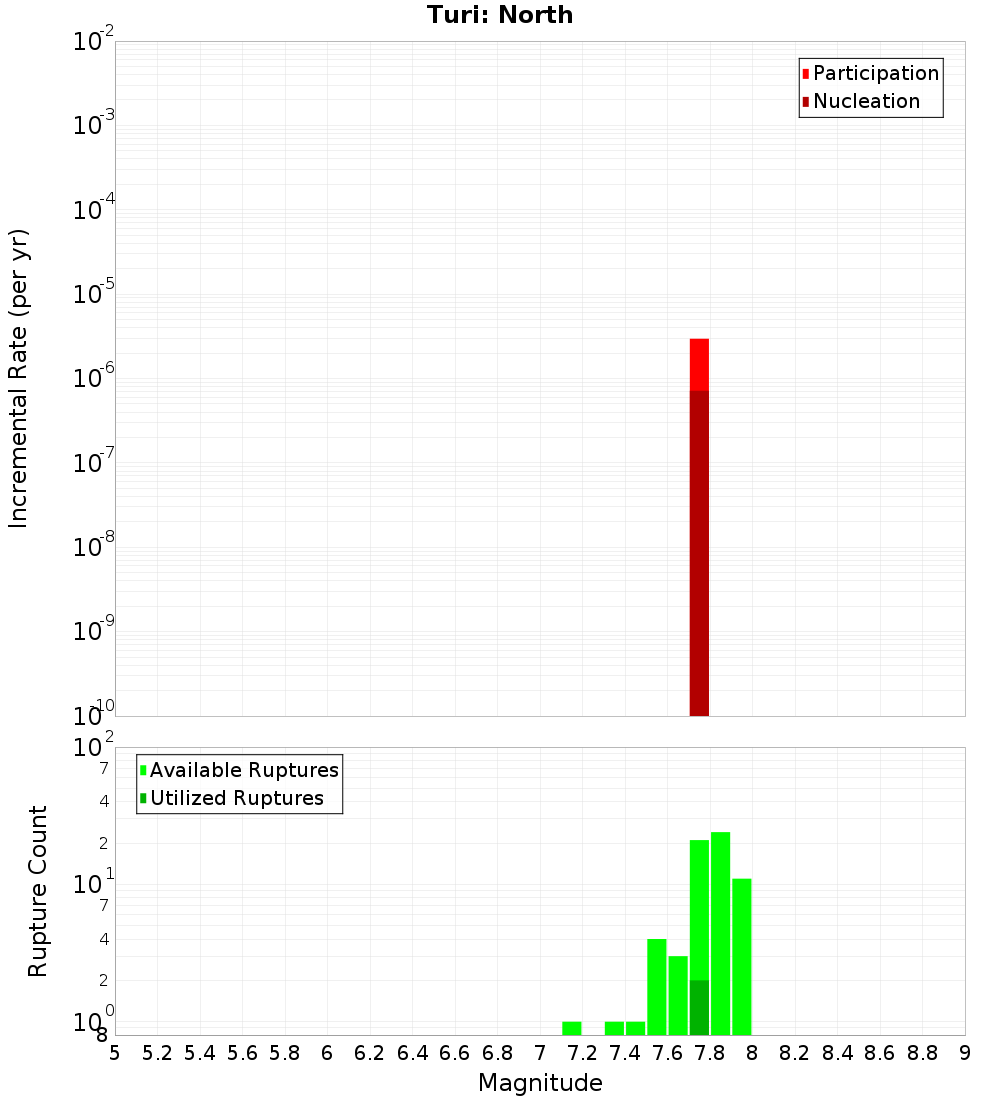 Turi: North

Incremental Rate (per yr)

$10^{-2}$
$10^{-3}$
$10^{-4}$
$10^{-5}$
$10^{-6}$
$10^{-7}$
$10^{-8}$
$10^{-9}$
$10^{-10}$

Participation
Nucleation

Rupture Count

$10^{2}$
7
4
2
$10^{1}$
7
4
2
$10^{0}$
8

Available Ruptures
Utilized Ruptures

5 5.2 5.4 5.6 5.8 6 6.2 6.4 6.6 6.8 7 7.2 7.4 7.6 7.8 8 8.2 8.4 8.6 8.8 9

Magnitude